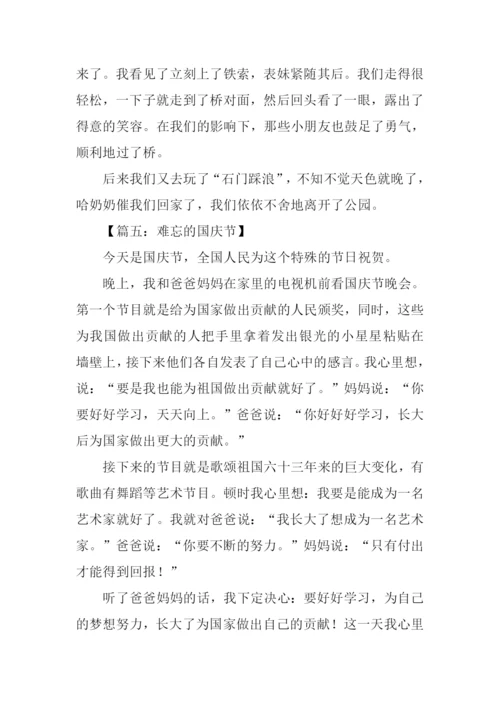 来了。我看见了立刻上了铁索，表妹紧随其后。我们走得很轻松，一下子就走到了桥对面，然后回头看了一眼，露出了得意的笑容。在我们的影响下，那些小朋友也鼓足了勇气，顺利地过了桥。

后来我们又去玩了“石门踩浪”，不知不觉天色就晚了，哈奶奶催我们回家了，我们依依不舍地离开了公园。

【篇五：难忘的国庆节】

今天是国庆节，全国人民为这个特殊的节日祝贺。

晚上，我和爸爸妈妈在家里的电视机前看国庆节晚会。第一个节目就是给为国家做出贡献的人民颁奖，同时，这些为我国做出贡献的人把手里拿着发出银光的小星星粘贴在墙壁上，接下来他们各自发表了自己心中的感言。我心里想，说：“要是我也能为祖国做出贡献就好了。”妈妈说：“你要好好学习，天天向上。”爸爸说：“你好好好学习，长大后为国家做出更大的贡献。”

接下来的节目就是歌颂祖国六十三年来的巨大变化，有歌曲有舞蹈等艺术节目。顿时我心里想：我要是能成为一名艺术家就好了。我就对爸爸说：“我长大了想成为一名艺术家。”爸爸说：“你要不断的努力。”妈妈说：“只有付出才能得到回报！”

听了爸爸妈妈的话，我下定决心：要好好学习，为自己的梦想努力，长大了为国家做出自己的贡献！这一天我心里